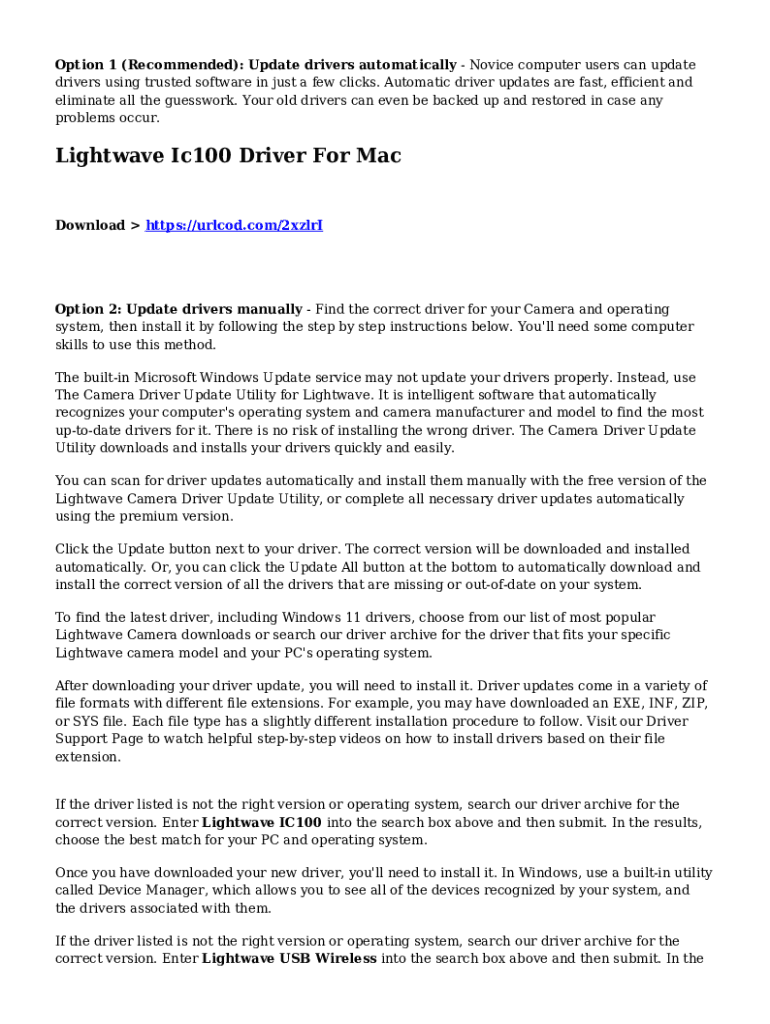 Option 1 (Recommended): Update drivers automatically - Novice computer users can update drivers using trusted software in just a few clicks. Automatic driver updates are fast, efficient and eliminate all the guesswork. Your old drivers can even be backed up and restored in case any problems occur.

Lightwave Ic100 Driver For Mac

Download > https://urlcod.com/2xzlrI

Option 2: Update drivers manually - Find the correct driver for your Camera and operating system, then install it by following the step by step instructions below. You'll need some computer skills to use this method.

The built-in Microsoft Windows Update service may not update your drivers properly. Instead, use The Camera Driver Update Utility for Lightwave. It is intelligent software that automatically recognizes your computer's operating system and camera manufacturer and model to find the most up-to-date drivers for it. There is no risk of installing the wrong driver. The Camera Driver Update Utility downloads and installs your drivers quickly and easily.

You can scan for driver updates automatically and install them manually with the free version of the Lightwave Camera Driver Update Utility, or complete all necessary driver updates automatically using the premium version.

Click the Update button next to your driver. The correct version will be downloaded and installed automatically. Or, you can click the Update All button at the bottom to automatically download and install the correct version of all the drivers that are missing or out-of-date on your system.

To find the latest driver, including Windows 11 drivers, choose from our list of most popular Lightwave Camera downloads or search our driver archive for the driver that fits your specific Lightwave camera model and your PC's operating system.

After downloading your driver update, you will need to install it. Driver updates come in a variety of file formats with different file extensions. For example, you may have downloaded an EXE, INF, ZIP, or SYS file. Each file type has a slightly different installation procedure to follow. Visit our Driver Support Page to watch helpful step-by-step videos on how to install drivers based on their file extension.

If the driver listed is not the right version or operating system, search our driver archive for the correct version. Enter Lightwave IC100 into the search box above and then submit. In the results, choose the best match for your PC and operating system.

Once you have downloaded your new driver, you'll need to install it. In Windows, use a built-in utility called Device Manager, which allows you to see all of the devices recognized by your system, and the drivers associated with them.

If the driver listed is not the right version or operating system, search our driver archive for the correct version. Enter Lightwave USB Wireless into the search box above and then submit. In the